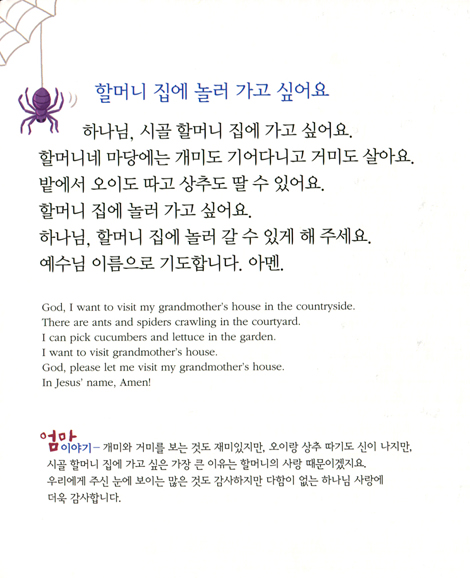 할머니 집에 놀러 가고 싶어요

하나님, 시골 할머니 집에 가고 싶어요.
할머니네 마당에는 개미도 기어다니고 거미도 살아요.
밭에서 오이도 따고 상추도 딸 수 있어요.
할머니 집에 놀러 가고 싶어요.
하나님, 할머니 집에 놀러 갈 수 있게 해 주세요.
예수님 이름으로 기도합니다. 아멘.

God, I want to visit my grandmother's house in the countryside.
There are ants and spiders crawling in the courtyard.
I can pick cucumbers and lettuce in the garden.
I want to visit grandmother's house.
God, please let me visit my grandmother's house.
In Jesus' name, Amen!

엄마 이야기 – 개미와 거미를 보는 것도 재미있지만, 오이랑 상추 따기도 신이 나지만, 시골 할머니 집에 가고 싶은 가장 큰 이유는 할머니의 사랑 때문이겠지요. 우리에게 주신 눈에 보이는 많은 것도 감사하지만 다함이 없는 하나님 사랑에 더욱 감사합니다.